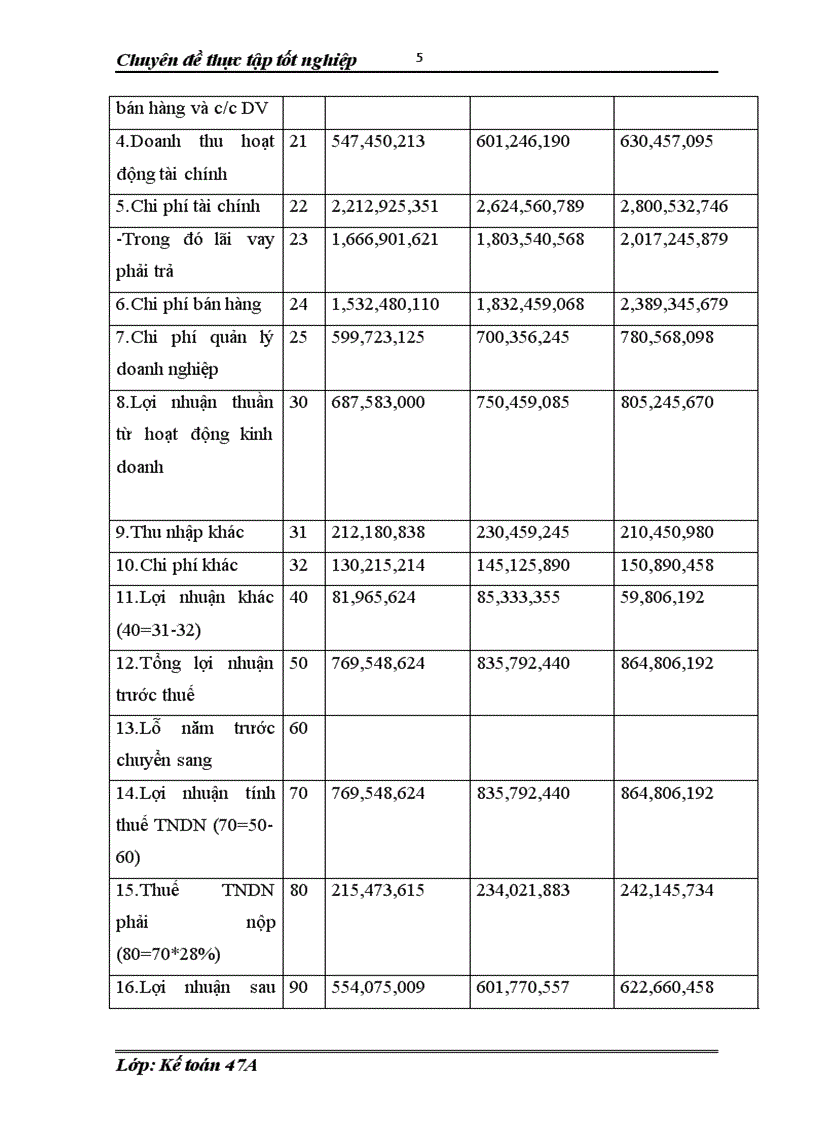 Chuyên đề thực tập tốt nghiệp 5

| bán hàng và c/c DV | | | | |
|---|---|---|---|---|
| 4.Doanh thu hoạt động tài chính | 21 | 547,450,213 | 601,246,190 | 630,457,095 |
| 5.Chi phí tài chính | 22 | 2,212,925,351 | 2,624,560,789 | 2,800,532,746 |
| -Trong đó lãi vay phải trả | 23 | 1,666,901,621 | 1,803,540,568 | 2,017,245,879 |
| 6.Chi phí bán hàng | 24 | 1,532,480,110 | 1,832,459,068 | 2,389,345,679 |
| 7.Chi phí quản lý doanh nghiệp | 25 | 599,723,125 | 700,356,245 | 780,568,098 |
| 8.Lợi nhuận thuần từ hoạt động kinh doanh | 30 | 687,583,000 | 750,459,085 | 805,245,670 |
| 9.Thu nhập khác | 31 | 212,180,838 | 230,459,245 | 210,450,980 |
| 10.Chi phí khác | 32 | 130,215,214 | 145,125,890 | 150,890,458 |
| 11.Lợi nhuận khác (40=31-32) | 40 | 81,965,624 | 85,333,355 | 59,806,192 |
| 12.Tổng lợi nhuận trước thuế | 50 | 769,548,624 | 835,792,440 | 864,806,192 |
| 13.Lỗ năm trước chuyển sang | 60 | | | |
| 14.Lợi nhuận tính thuế TNDN (70=50-60) | 70 | 769,548,624 | 835,792,440 | 864,806,192 |
| 15.Thuế TNDN phải nộp (80=70*28%) | 80 | 215,473,615 | 234,021,883 | 242,145,734 |
| 16.Lợi nhuận sau | 90 | 554,075,009 | 601,770,557 | 622,660,458 |

Lớp: Kế toán 47A